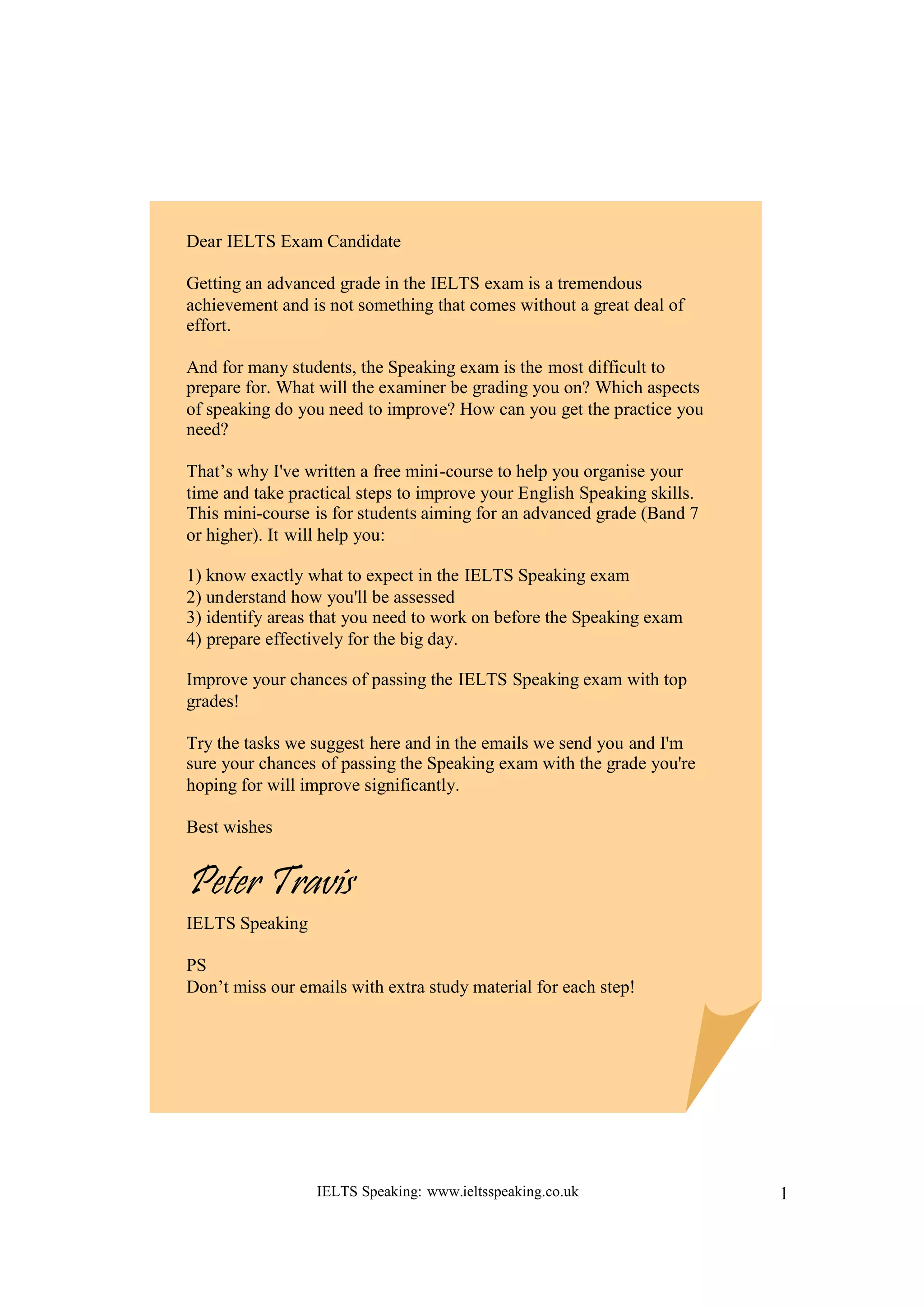 Dear IELTS Exam Candidate

Getting an advanced grade in the IELTS exam is a tremendous achievement and is not something that comes without a great deal of effort.

And for many students, the Speaking exam is the most difficult to prepare for. What will the examiner be grading you on? Which aspects of speaking do you need to improve? How can you get the practice you need?

That’s why I've written a free mini-course to help you organise your time and take practical steps to improve your English Speaking skills. This mini-course is for students aiming for an advanced grade (Band 7 or higher). It will help you:

1) know exactly what to expect in the IELTS Speaking exam
2) understand how you'll be assessed
3) identify areas that you need to work on before the Speaking exam
4) prepare effectively for the big day.

Improve your chances of passing the IELTS Speaking exam with top grades!

Try the tasks we suggest here and in the emails we send you and I'm sure your chances of passing the Speaking exam with the grade you're hoping for will improve significantly.

Best wishes

Peter Travis

IELTS Speaking

PS
Don’t miss our emails with extra study material for each step!

IELTS Speaking: www.ieltsspeaking.co.uk

1